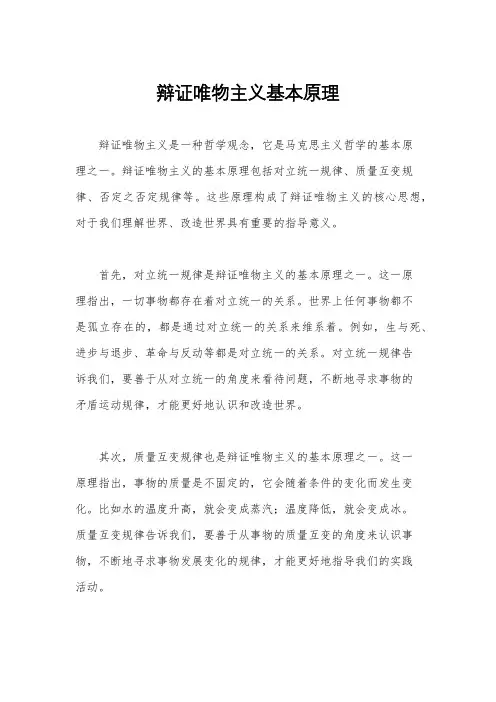 辩证唯物主义基本原理

辩证唯物主义是一种哲学观念，它是马克思主义哲学的基本原理之一。辩证唯物主义的基本原理包括对立统一规律、质量互变规律、否定之否定规律等。这些原理构成了辩证唯物主义的核心思想，对于我们理解世界、改造世界具有重要的指导意义。

首先，对立统一规律是辩证唯物主义的基本原理之一。这一原理指出，一切事物都存在着对立统一的关系。世界上任何事物都不是孤立存在的，都是通过对立统一的关系来维系着。例如，生与死、进步与退步、革命与反动等都是对立统一的关系。对立统一规律告诉我们，要善于从对立统一的角度来看待问题，不断地寻求事物的矛盾运动规律，才能更好地认识和改造世界。

其次，质量互变规律也是辩证唯物主义的基本原理之一。这一原理指出，事物的质量是不固定的，它会随着条件的变化而发生变化。比如水的温度升高，就会变成蒸汽；温度降低，就会变成冰。质量互变规律告诉我们，要善于从事物的质量互变的角度来认识事物，不断地寻求事物发展变化的规律，才能更好地指导我们的实践活动。